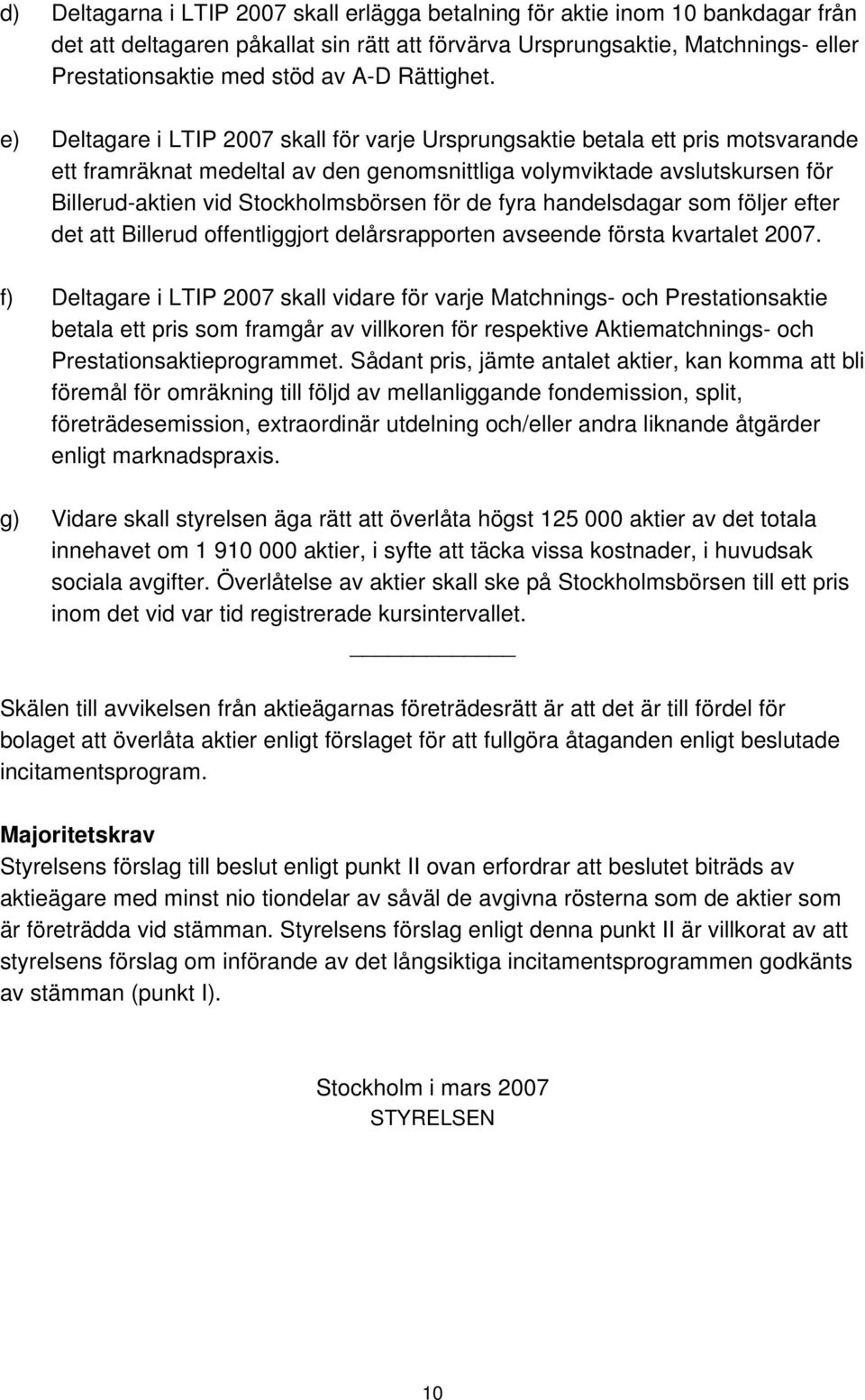 d) Deltagarna i LTIP 2007 skall erlägga betalning för aktie inom 10 bankdagar från det att deltagaren påkallat sin rätt att förvärva Ursprungsaktie, Matchnings- eller Prestationsaktie med stöd av A-D Rättighet.

e) Deltagare i LTIP 2007 skall för varje Ursprungsaktie betala ett pris motsvarande ett framräknat medeltal av den genomsnittliga volymviktade avslutskursen för Billerud-aktien vid Stockholmsbörsen för de fyra handelsdagar som följer efter det att Billerud offentliggjort delårsrapporten avseende första kvartalet 2007.

f) Deltagare i LTIP 2007 skall vidare för varje Matchnings- och Prestationsaktie betala ett pris som framgår av villkoren för respektive Aktiematchnings- och Prestationsaktieprogrammet. Sådant pris, jämte antalet aktier, kan komma att bli föremål för omräkning till följd av mellanliggande fondemission, split, företrädesemission, extraordinär utdelning och/eller andra liknande åtgärder enligt marknadspraxis.

g) Vidare skall styrelsen äga rätt att överlåta högst 125 000 aktier av det totala innehavet om 1 910 000 aktier, i syfte att täcka vissa kostnader, i huvudsak sociala avgifter. Överlåtelse av aktier skall ske på Stockholmsbörsen till ett pris inom det vid var tid registrerade kursintervallet.

Skälen till avvikelsen från aktieägarnas företrädesrätt är att det är till fördel för bolaget att överlåta aktier enligt förslaget för att fullgöra åtaganden enligt beslutade incitamentsprogram.

Majoritetskrav
Styrelsens förslag till beslut enligt punkt II ovan erfordrar att beslutet biträds av aktieägare med minst nio tiondelar av såväl de avgivna rösterna som de aktier som är företrädda vid stämman. Styrelsens förslag enligt denna punkt II är villkorat av att styrelsens förslag om införande av det långsiktiga incitamentsprogrammen godkänts av stämman (punkt I).

Stockholm i mars 2007
STYRELSEN

10